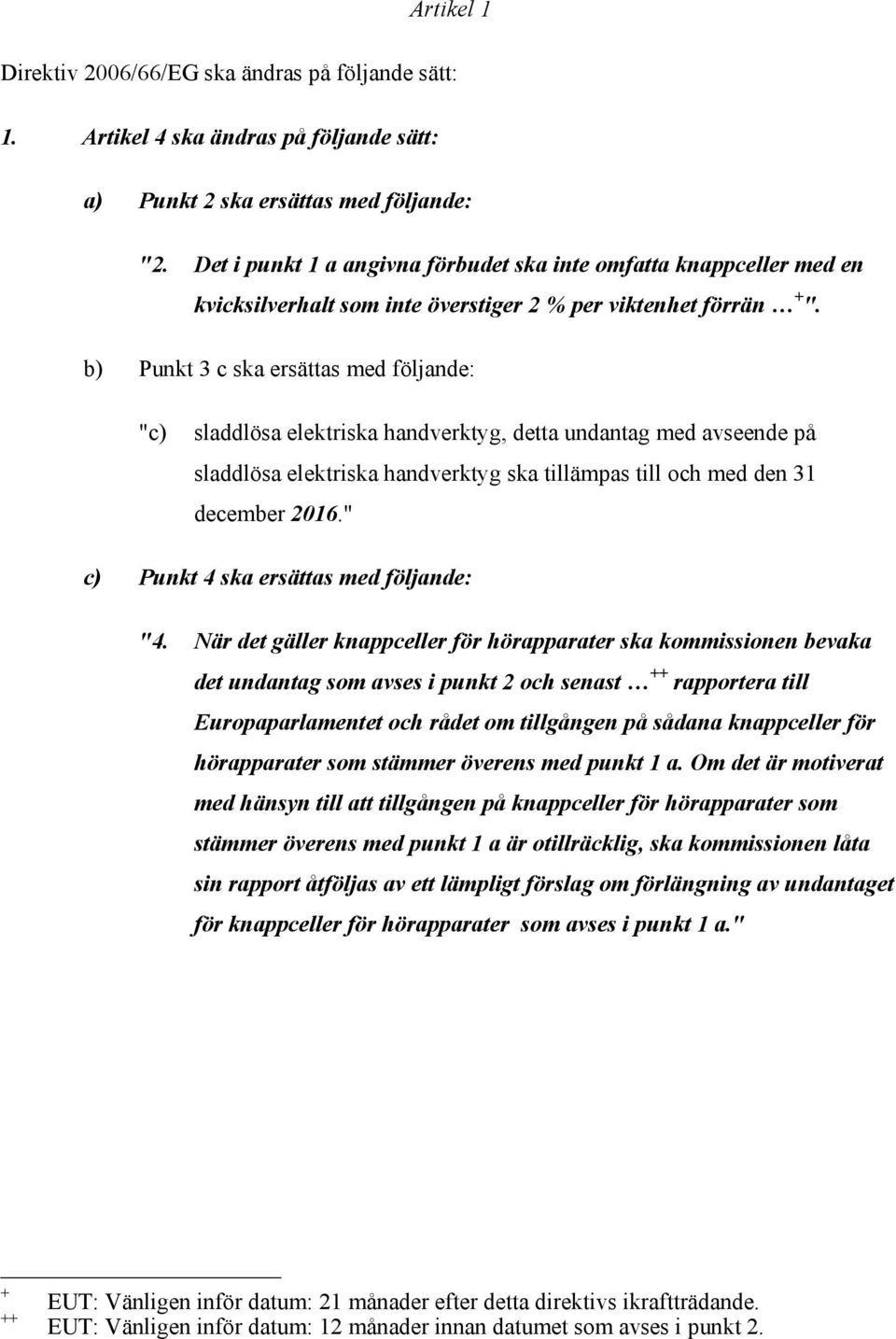 Artikel 1

Direktiv 2006/66/EG ska ändras på följande sätt:

1. Artikel 4 ska ändras på följande sätt:

a) Punkt 2 ska ersättas med följande:

"2. Det i punkt 1 a angivna förbudet ska inte omfatta knappceller med en kvicksilverhalt som inte överstiger 2 % per viktenhet förrän … $^{+}$".

b) Punkt 3 c ska ersättas med följande:

"c) sladdlösa elektriska handverktyg, detta undantag med avseende på sladdlösa elektriska handverktyg ska tillämpas till och med den 31 december 2016."

c) Punkt 4 ska ersättas med följande:

"4. När det gäller knappceller för hörapparater ska kommissionen bevaka det undantag som avses i punkt 2 och senast … $^{++}$ rapportera till Europaparlamentet och rådet om tillgången på sådana knappceller för hörapparater som stämmer överens med punkt 1 a. Om det är motiverat med hänsyn till att tillgången på knappceller för hörapparater som stämmer överens med punkt 1 a är otillräcklig, ska kommissionen låta sin rapport åtföljas av ett lämpligt förslag om förlängning av undantaget för knappceller för hörapparater som avses i punkt 1 a."

$^{+}$ EUT: Vänligen inför datum: 21 månader efter detta direktivs ikraftträdande.
$^{++}$ EUT: Vänligen inför datum: 12 månader innan datumet som avses i punkt 2.